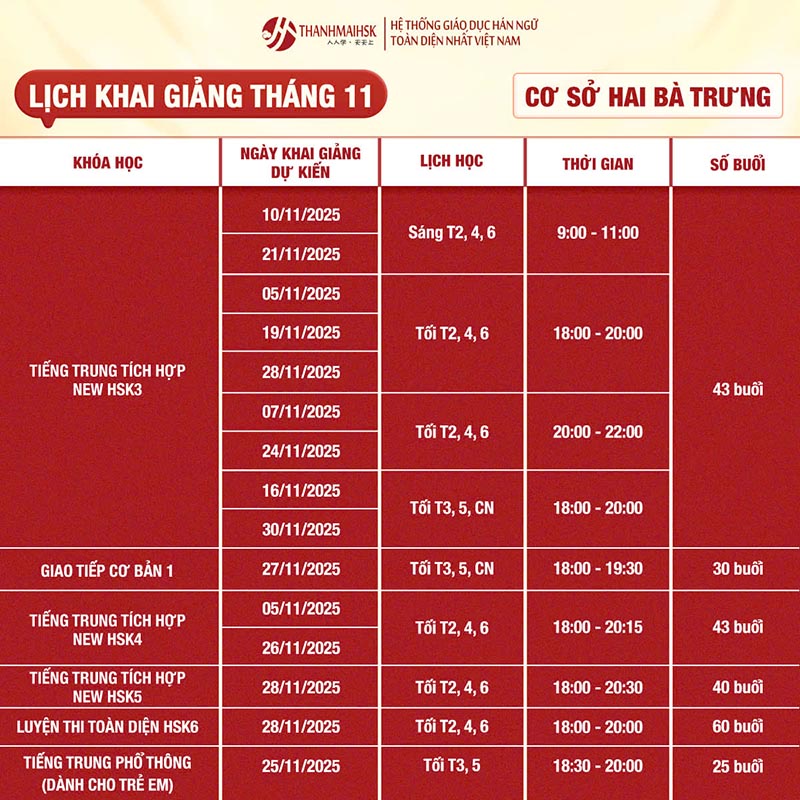 THANHMAIHSK
人人学 · 安安上
HỆ THỐNG GIÁO DỤC HÁN NGỮ TOÀN DIỆN NHẤT VIỆT NAM

LỊCH KHAI GIẢNG THÁNG 11

CƠ SỞ HAI BÀ TRƯNG

| KHÓA HỌC | NGÀY KHAI GIẢNG DỰ KIẾN | LỊCH HỌC | THỜI GIAN | SỐ BUỔI |
|---|---|---|---|---|
| TIẾNG TRUNG TÍCH HỢP NEW HSK3 | 10/11/2025 | Sáng T2, 4, 6 | 9:00 - 11:00 | 43 buổi |
| | 21/11/2025 | | | |
| | 05/11/2025 | Tối T2, 4, 6 | 18:00 - 20:00 | |
| | 19/11/2025 | | | |
| | 28/11/2025 | | | |
| | 07/11/2025 | Tối T2, 4, 6 | 20:00 - 22:00 | |
| | 24/11/2025 | | | |
| | 16/11/2025 | Tối T3, 5, CN | 18:00 - 20:00 | |
| | 30/11/2025 | | | |
| GIAO TIẾP CƠ BẢN 1 | 27/11/2025 | Tối T3, 5, CN | 18:00 - 19:30 | 30 buổi |
| TIẾNG TRUNG TÍCH HỢP NEW HSK4 | 05/11/2025 | Tối T2, 4, 6 | 18:00 - 20:15 | 43 buổi |
| | 26/11/2025 | | | |
| TIẾNG TRUNG TÍCH HỢP NEW HSK5 | 28/11/2025 | Tối T2, 4, 6 | 18:00 - 20:30 | 40 buổi |
| LUYỆN THI TOÀN DIỆN HSK6 | 28/11/2025 | Tối T2, 4, 6 | 18:00 - 20:00 | 60 buổi |
| TIẾNG TRUNG PHỔ THÔNG (DÀNH CHO TRẺ EM) | 25/11/2025 | Tối T3, 5 | 18:30 - 20:00 | 25 buổi |